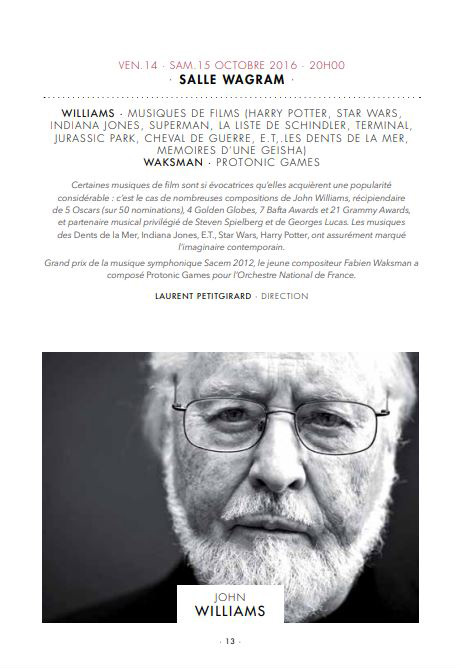 VEN.14 · SAM.15 OCTOBRE 2016 · 20H00
· SALLE WAGRAM ·

WILLIAMS · MUSIQUES DE FILMS (HARRY POTTER, STAR WARS, INDIANA JONES, SUPERMAN, LA LISTE DE SCHINDLER, TERMINAL, JURASSIC PARK, CHEVAL DE GUERRE, E.T,.LES DENTS DE LA MER, MEMOIRES D'UNE GEISHA)
WAKSMAN · PROTONIC GAMES

Certaines musiques de film sont si évocatrices qu'elles acquièrent une popularité considérable : c'est le cas de nombreuses compositions de John Williams, récipiendaire de 5 Oscars (sur 50 nominations), 4 Golden Globes, 7 Bafta Awards et 21 Grammy Awards, et partenaire musical privilégié de Steven Spielberg et de Georges Lucas. Les musiques des Dents de la Mer, Indiana Jones, E.T., Star Wars, Harry Potter, ont assurément marqué l'imaginaire contemporain.

Grand prix de la musique symphonique Sacem 2012, le jeune compositeur Fabien Waksman a composé Protonic Games pour l'Orchestre National de France.

LAURENT PETITGIRARD · DIRECTION

JOHN
WILLIAMS

· 13 ·